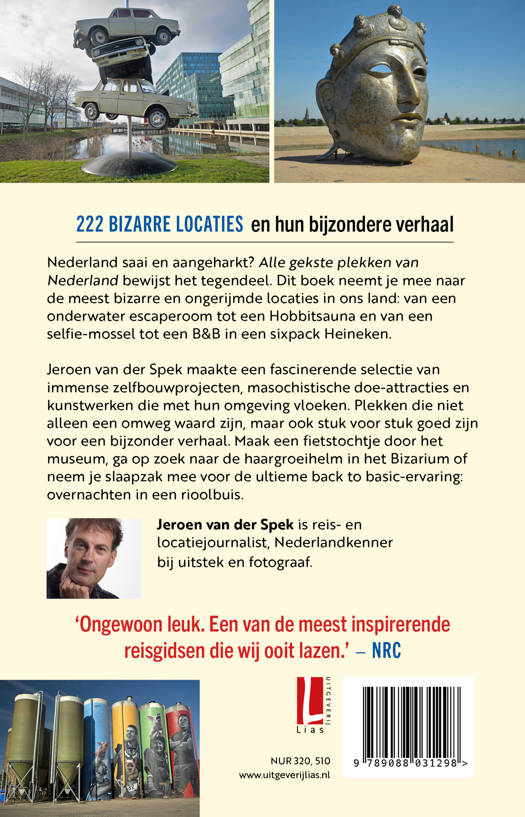 222 BIZARRE LOCATIES en hun bijzondere verhaal

Nederland saai en aangeharkt? Alle gekste plekken van Nederland bewijst het tegendeel. Dit boek neemt je mee naar de meest bizarre en ongerijmde locaties in ons land: van een onderwater escaperoom tot een Hobbitsauna en van een selfie-mossel tot een B&B in een sixpack Heineken.

Jeroen van der Spek maakte een fascinerende selectie van immense zelfbouwprojecten, masochistische doe-attracties en kunstwerken die met hun omgeving vloeken. Plekken die niet alleen een omweg waard zijn, maar ook stuk voor stuk goed zijn voor een bijzonder verhaal. Maak een fietstochtje door het museum, ga op zoek naar de haargroeihelm in het Bizarium of neem je slaapzak mee voor de ultieme back to basic-ervaring: overnachten in een rioolbuis.

Jeroen van der Spek is reis- en locatiejournalist, Nederlandkenner bij uitstek en fotograaf.

'Ongewoon leuk. Een van de meest inspirerende reisgidsen die wij ooit lazen.' – NRC

UITGEVERIJ Lias

NUR 320, 510
www.uitgeverijlias.nl

9 789088 031298 >